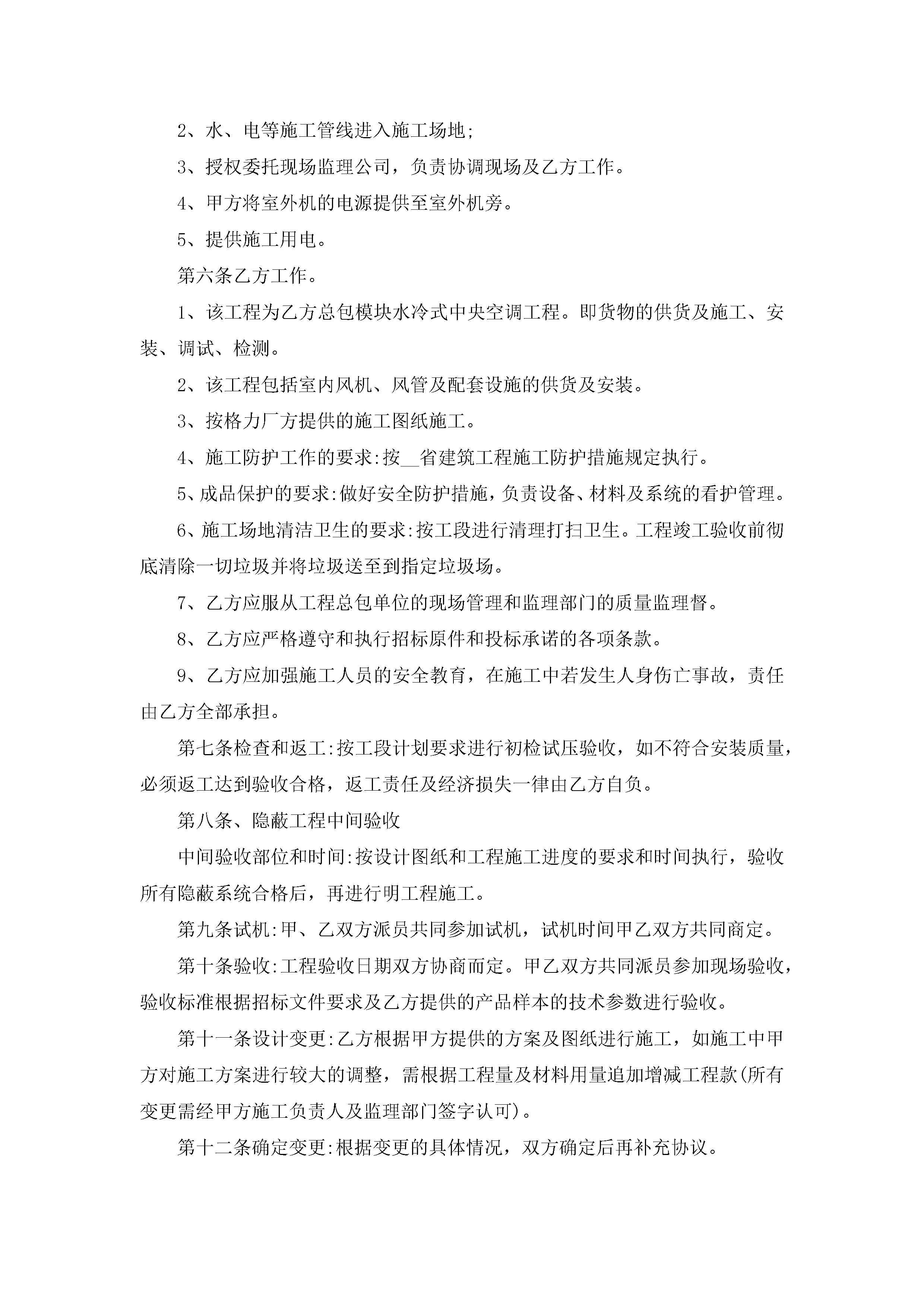 2、水、电等施工管线进入施工场地;

3、授权委托现场监理公司，负责协调现场及乙方工作。

4、甲方将室外机的电源提供至室外机旁。

5、提供施工用电。

第六条乙方工作。

1、该工程为乙方总包模块水冷式中央空调工程。即货物的供货及施工、安装、调试、检测。

2、该工程包括室内风机、风管及配套设施的供货及安装。

3、按格力厂方提供的施工图纸施工。

4、施工防护工作的要求:按__省建筑工程施工防护措施规定执行。

5、成品保护的要求:做好安全防护措施，负责设备、材料及系统的看护管理。

6、施工场地清洁卫生的要求:按工段进行清理打扫卫生。工程竣工验收前彻底清除一切垃圾并将垃圾送至到指定垃圾场。

7、乙方应服从工程总包单位的现场管理和监理部门的质量监理督。

8、乙方应严格遵守和执行招标原件和投标承诺的各项条款。

9、乙方应加强施工人员的安全教育，在施工中若发生人身伤亡事故，责任由乙方全部承担。

第七条检查和返工:按工段计划要求进行初检试压验收，如不符合安装质量，必须返工达到验收合格，返工责任及经济损失一律由乙方自负。

第八条、隐蔽工程中间验收

中间验收部位和时间:按设计图纸和工程施工进度的要求和时间执行，验收所有隐蔽系统合格后，再进行明工程施工。

第九条试机:甲、乙双方派员共同参加试机，试机时间甲乙双方共同商定。

第十条验收:工程验收日期双方协商而定。甲乙双方共同派员参加现场验收，验收标准根据招标文件要求及乙方提供的产品样本的技术参数进行验收。

第十一条设计变更:乙方根据甲方提供的方案及图纸进行施工，如施工中甲方对施工方案进行较大的调整，需根据工程量及材料用量追加增减工程款(所有变更需经甲方施工负责人及监理部门签字认可)。

第十二条确定变更:根据变更的具体情况，双方确定后再补充协议。